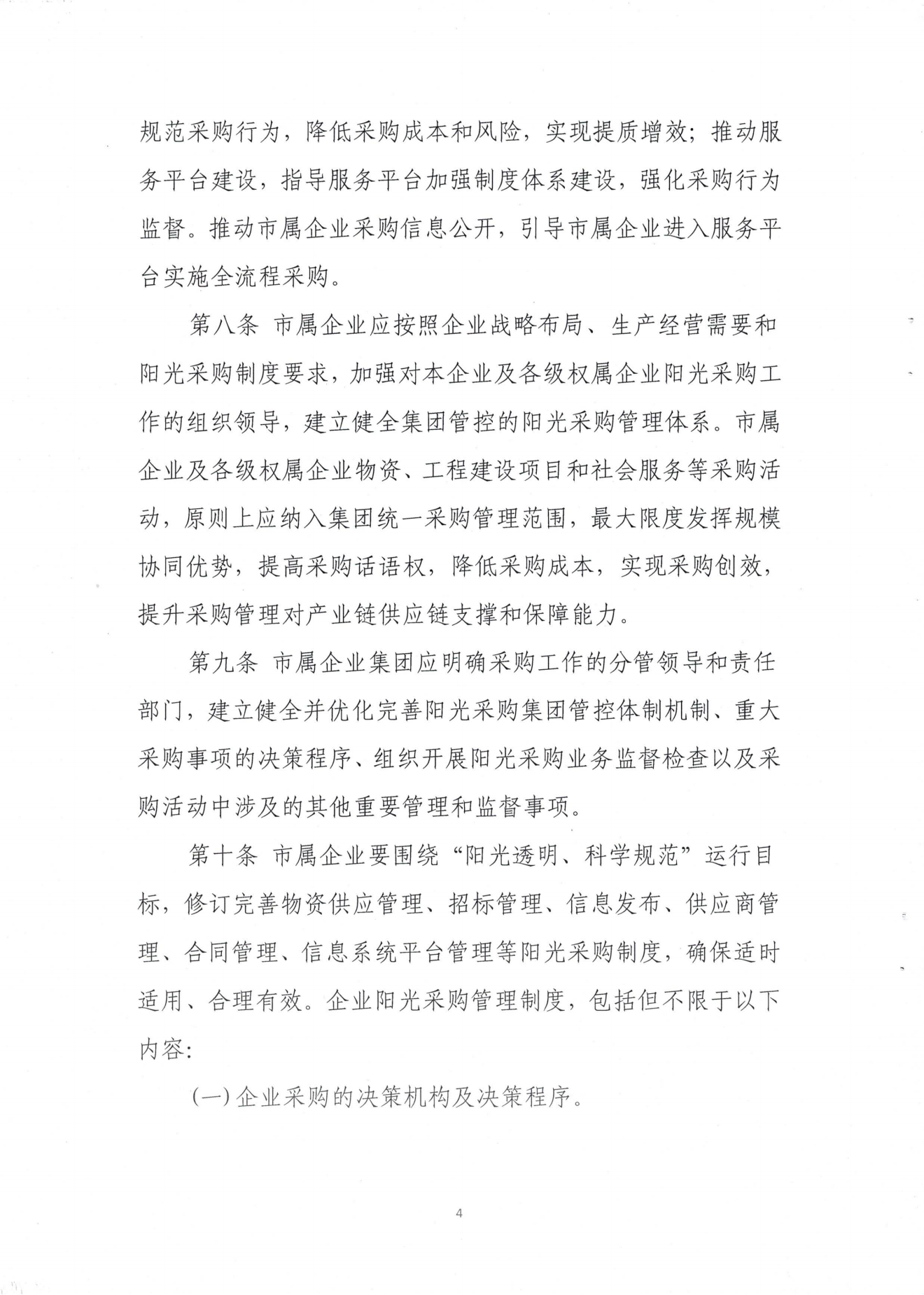 规范采购行为，降低采购成本和风险，实现提质增效；推动服务平台建设，指导服务平台加强制度体系建设，强化采购行为监督。推动市属企业采购信息公开，引导市属企业进入服务平台实施全流程采购。

第八条 市属企业应按照企业战略布局、生产经营需要和阳光采购制度要求，加强对本企业及各级权属企业阳光采购工作的组织领导，建立健全集团管控的阳光采购管理体系。市属企业及各级权属企业物资、工程建设项目和社会服务等采购活动，原则上应纳入集团统一采购管理范围，最大限度发挥规模协同优势，提高采购话语权，降低采购成本，实现采购创效，提升采购管理对产业链供应链支撑和保障能力。

第九条 市属企业集团应明确采购工作的分管领导和责任部门，建立健全并优化完善阳光采购集团管控体制机制、重大采购事项的决策程序、组织开展阳光采购业务监督检查以及采购活动中涉及的其他重要管理和监督事项。

第十条 市属企业要围绕“阳光透明、科学规范”运行目标，修订完善物资供应管理、招标管理、信息发布、供应商管理、合同管理、信息系统平台管理等阳光采购制度，确保适时适用、合理有效。企业阳光采购管理制度，包括但不限于以下内容：

（一）企业采购的决策机构及决策程序。

4